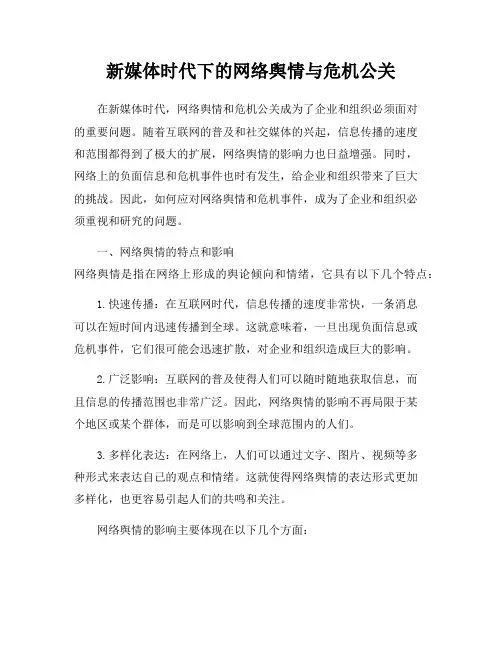 新媒体时代下的网络舆情与危机公关

在新媒体时代，网络舆情和危机公关成为了企业和组织必须面对的重要问题。随着互联网的普及和社交媒体的兴起，信息传播的速度和范围都得到了极大的扩展，网络舆情的影响力也日益增强。同时，网络上的负面信息和危机事件也时有发生，给企业和组织带来了巨大的挑战。因此，如何应对网络舆情和危机事件，成为了企业和组织必须重视和研究的问题。

一、网络舆情的特点和影响
网络舆情是指在网络上形成的舆论倾向和情绪，它具有以下几个特点：

1. 快速传播：在互联网时代，信息传播的速度非常快，一条消息可以在短时间内迅速传播到全球。这就意味着，一旦出现负面信息或危机事件，它们很可能会迅速扩散，对企业和组织造成巨大的影响。

2. 广泛影响：互联网的普及使得人们可以随时随地获取信息，而且信息的传播范围也非常广泛。因此，网络舆情的影响不再局限于某个地区或某个群体，而是可以影响到全球范围内的人们。

3. 多样化表达：在网络上，人们可以通过文字、图片、视频等多种形式来表达自己的观点和情绪。这就使得网络舆情的表达形式更加多样化，也更容易引起人们的共鸣和关注。

网络舆情的影响主要体现在以下几个方面：